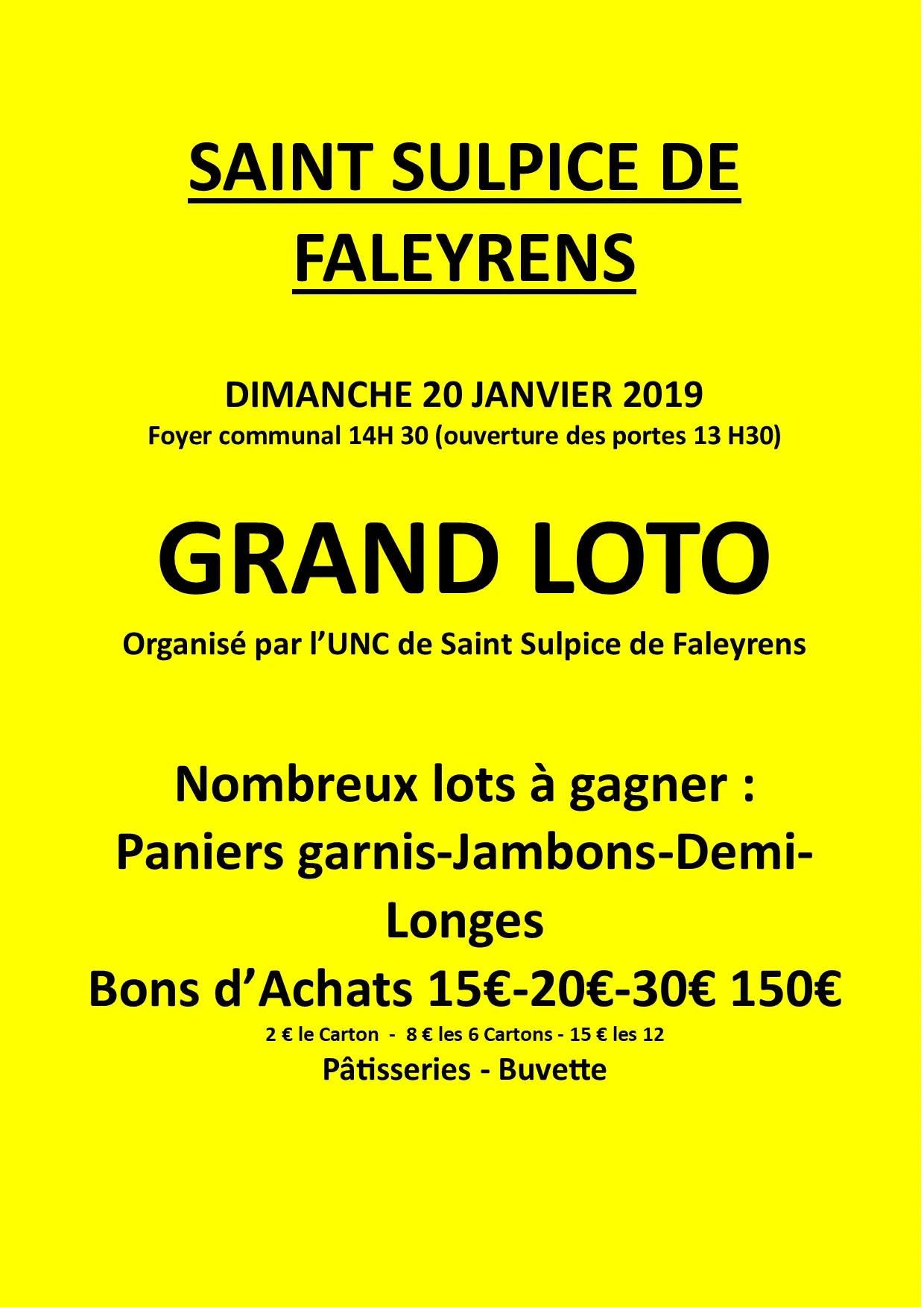 SAINT SULPICE DE FALEYRENS

DIMANCHE 20 JANVIER 2019
Foyer communal 14H 30 (ouverture des portes 13 H30)

GRAND LOTO
Organisé par l'UNC de Saint Sulpice de Faleyrens

Nombreux lots à gagner :
Paniers garnis-Jambons-Demi-Longes
Bons d'Achats 15€-20€-30€ 150€
2 € le Carton - 8 € les 6 Cartons - 15 € les 12
Pâtisseries - Buvette